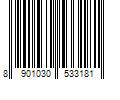 8 901030 533181